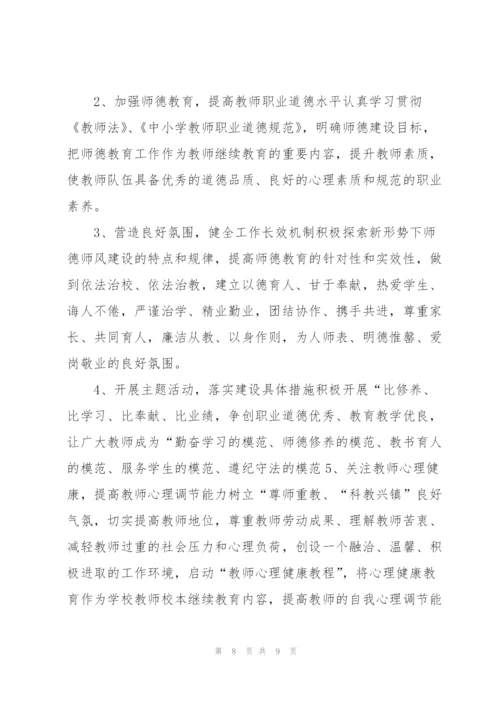 2、加强师德教育，提高教师职业道德水平认真学习贯彻《教师法》、《中小学教师职业道德规范》，明确师德建设目标，把师德教育工作作为教师继续教育的重要内容，提升教师素质，使教师队伍具备优秀的道德品质、良好的心理素质和规范的职业素养。

3、营造良好氛围，健全工作长效机制积极探索新形势下师德师风建设的特点和规律，提高师德教育的针对性和实效性，做到依法治校、依法治教，建立以德育人、甘于奉献，热爱学生、诲人不倦，严谨治学、精业勤业，团结协作、携手共进，尊重家长、共同育人，廉洁从教、以身作则，为人师表、明德惟馨、爱岗敬业的良好氛围。

4、开展主题活动，落实建设具体措施积极开展“比修养、比学习、比奉献、比业绩，争创职业道德优秀、教育教学优良，让广大教师成为“勤奋学习的模范、师德修养的模范、教书育人的模范、服务学生的模范、遵纪守法的模范5、关注教师心理健康，提高教师心理调节能力树立“尊师重教、“科教兴镇”良好气氛，切实提高教师地位，尊重教师劳动成果、理解教师苦衷、减轻教师过重的社会压力和心理负荷，创设一个融洽、温馨、积极进取的工作环境，启动“教师心理健康教程”，将心理健康教育作为学校教师校本继续教育内容，提高教师的自我心理调节能

第 8 页 共 9 页